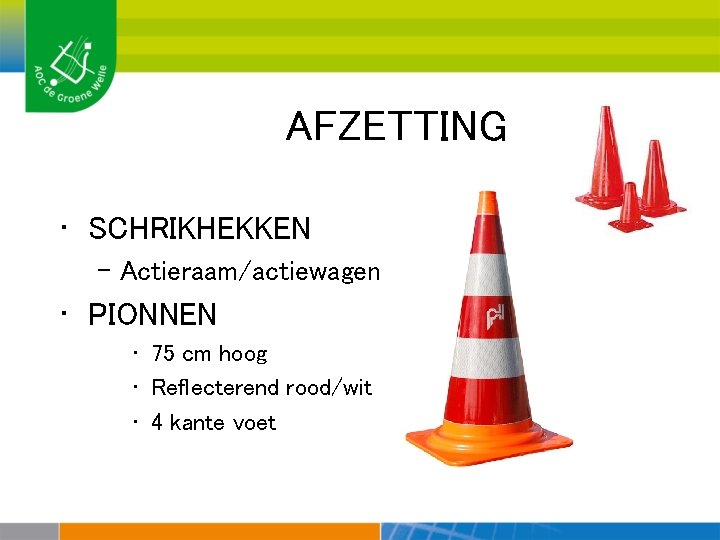 AOC de Groene Welle

AFZETTING

• SCHRIKHEKKEN
- Actieraam/actiewagen
• PIONNEN
• 75 cm hoog
• Reflecterend rood/wit
• 4 kante voet